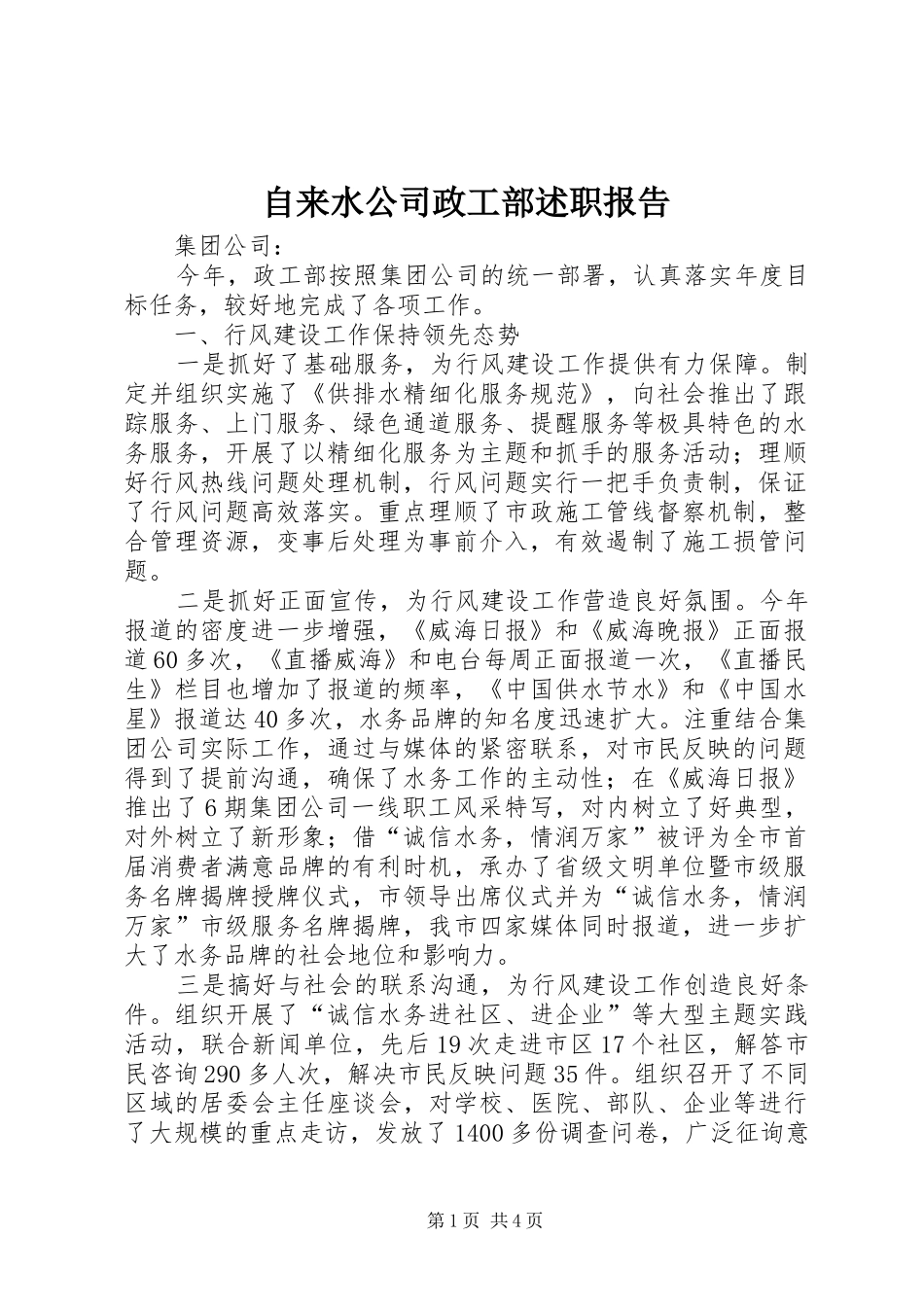 自来水公司政工部述职报告

集团公司：

今年，政工部按照集团公司的统一部署，认真落实年度目标任务，较好地完成了各项工作。

一、行风建设工作保持领先态势

一是抓好了基础服务，为行风建设工作提供有力保障。制定并组织实施了《供排水精细化服务规范》，向社会推出了跟踪服务、上门服务、绿色通道服务、提醒服务等极具特色的水务服务，开展了以精细化服务为主题和抓手的服务活动；理顺好行风热线问题处理机制，行风问题实行一把手负责制，保证了行风问题高效落实。重点理顺了市政施工管线督察机制，整合管理资源，变事后处理为事前介入，有效遏制了施工损管问题。

二是抓好正面宣传，为行风建设工作营造良好氛围。今年报道的密度进一步增强，《威海日报》和《威海晚报》正面报道60多次，《直播威海》和电台每周正面报道一次，《直播民生》栏目也增加了报道的频率，《中国供水节水》和《中国水星》报道达40多次，水务品牌的知名度迅速扩大。注重结合集团公司实际工作，通过与媒体的紧密联系，对市民反映的问题得到了提前沟通，确保了水务工作的主动性；在《威海日报》推出了6期集团公司一线职工风采特写，对内树立了好典型，对外树立了新形象；借“诚信水务，情润万家”被评为全市首届消费者满意品牌的有利时机，承办了省级文明单位暨市级服务名牌揭牌授牌仪式，市领导出席仪式并为“诚信水务，情润万家”市级服务名牌揭牌，我市四家媒体同时报道，进一步扩大了水务品牌的社会地位和影响力。

三是搞好与社会的联系沟通，为行风建设工作创造良好条件。组织开展了“诚信水务进社区、进企业”等大型主题实践活动，联合新闻单位，先后19次走进市区17个社区，解答市民咨询290多人次，解决市民反映问题35件。组织召开了不同区域的居委会主任座谈会，对学校、医院、部队、企业等进行了大规模的重点走访，发放了1400多份调查问卷，广泛征询意

第1页 共4页